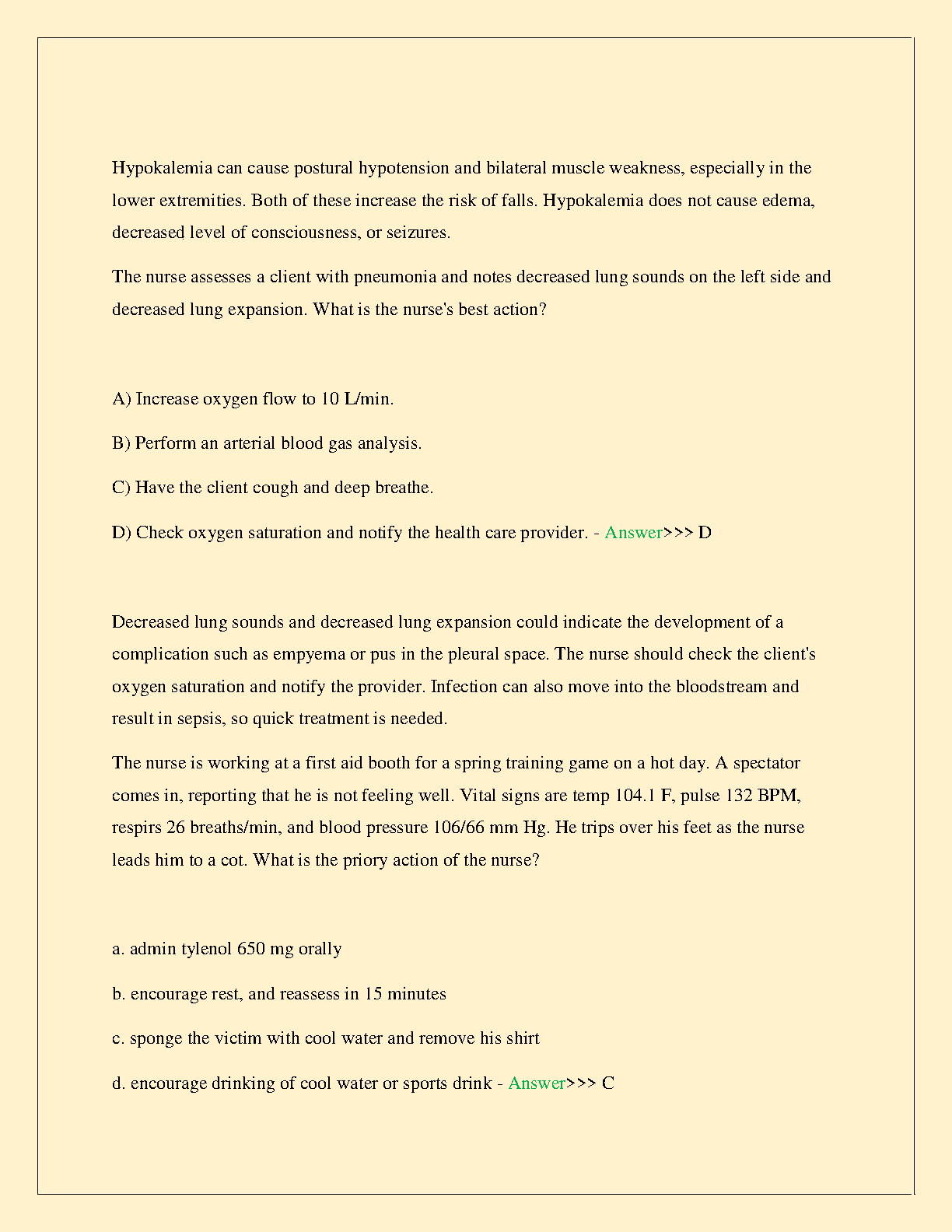 Hypokalemia can cause postural hypotension and bilateral muscle weakness, especially in the lower extremities. Both of these increase the risk of falls. Hypokalemia does not cause edema, decreased level of consciousness, or seizures.

The nurse assesses a client with pneumonia and notes decreased lung sounds on the left side and decreased lung expansion. What is the nurse's best action?

A) Increase oxygen flow to 10 L/min.

B) Perform an arterial blood gas analysis.

C) Have the client cough and deep breathe.

D) Check oxygen saturation and notify the health care provider. - Answer>>> D

Decreased lung sounds and decreased lung expansion could indicate the development of a complication such as empyema or pus in the pleural space. The nurse should check the client's oxygen saturation and notify the provider. Infection can also move into the bloodstream and result in sepsis, so quick treatment is needed.

The nurse is working at a first aid booth for a spring training game on a hot day. A spectator comes in, reporting that he is not feeling well. Vital signs are temp 104.1 F, pulse 132 BPM, respirs 26 breaths/min, and blood pressure 106/66 mm Hg. He trips over his feet as the nurse leads him to a cot. What is the priory action of the nurse?

a. admin tylenol 650 mg orally

b. encourage rest, and reassess in 15 minutes

c. sponge the victim with cool water and remove his shirt

d. encourage drinking of cool water or sports drink - Answer>>> C